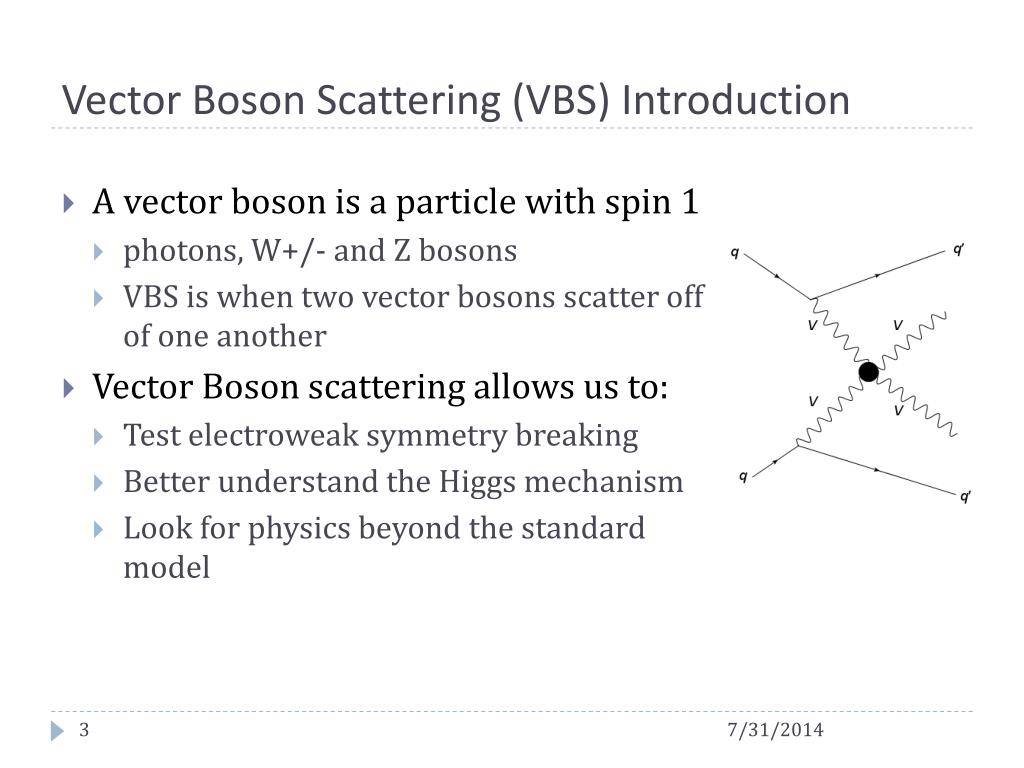 Vector Boson Scattering (VBS) Introduction

A vector boson is a particle with spin 1
photons, W+/- and Z bosons
VBS is when two vector bosons scatter off of one another

Vector Boson scattering allows us to:
Test electroweak symmetry breaking
Better understand the Higgs mechanism
Look for physics beyond the standard model

q
q'
V
V
V
V
q
q'

3
7/31/2014